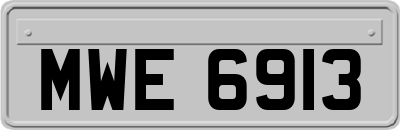 MWE 6913